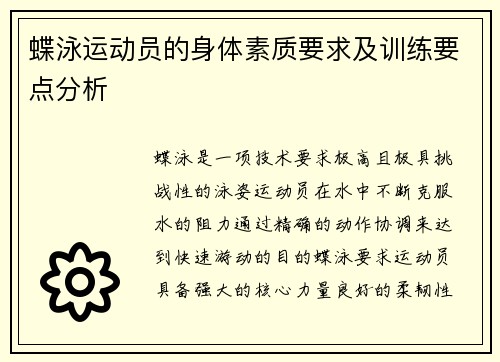 蝶泳运动员的身体素质要求及训练要点分析

蝶泳是一项技术要求极高且极具挑战性的泳姿运动员在水中不断克服水的阻力通过精确的动作协调来达到快速游动的目的蝶泳要求运动员具备强大的核心力量良好的柔韧性